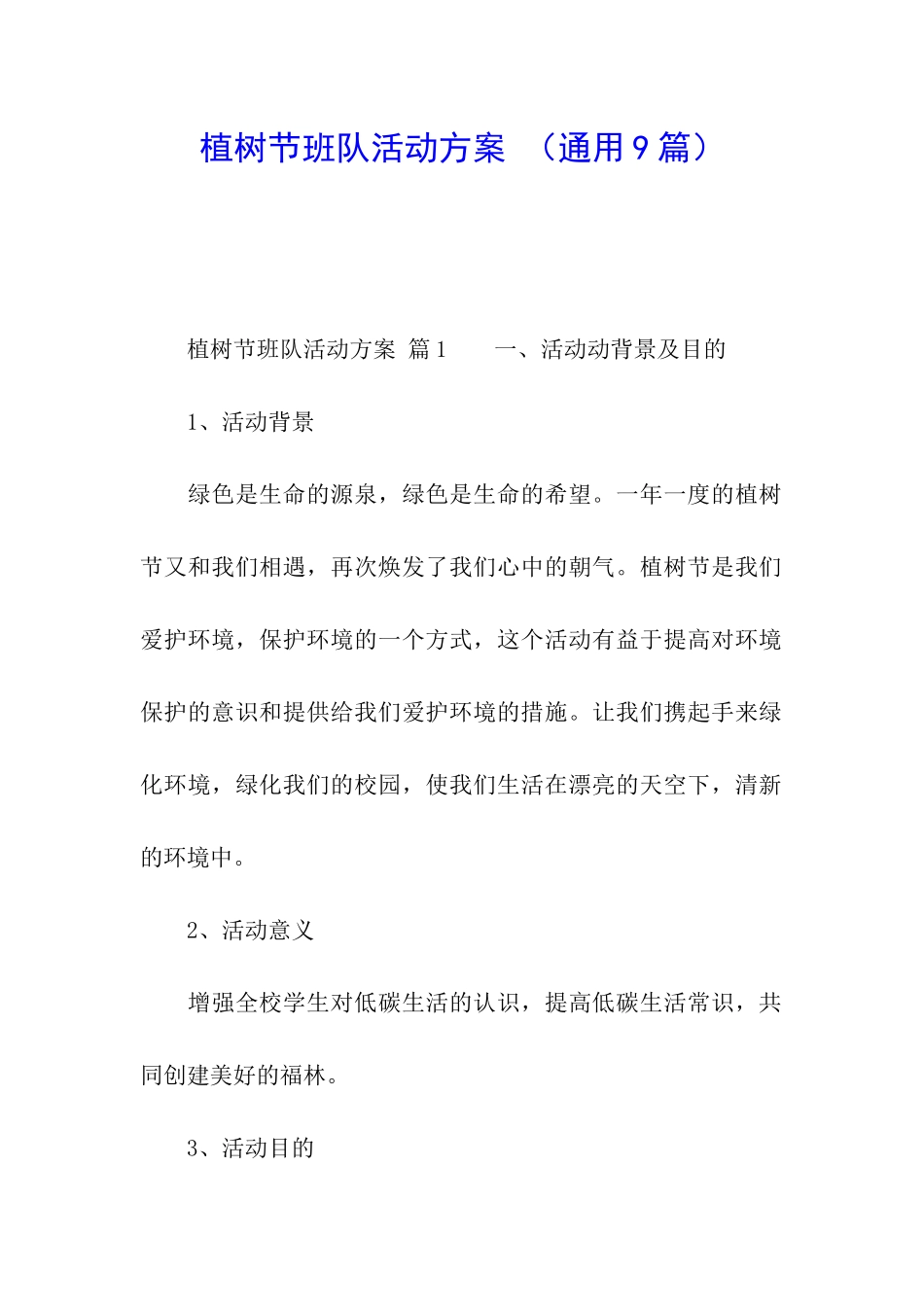 植树节班队活动方案 （通用9篇）

植树节班队活动方案 篇1 一、活动动背景及目的

1、活动背景

绿色是生命的源泉，绿色是生命的希望。一年一度的植树节又和我们相遇，再次焕发了我们心中的朝气。植树节是我们爱护环境，保护环境的一个方式，这个活动有益于提高对环境保护的意识和提供给我们爱护环境的措施。让我们携起手来绿化环境，绿化我们的校园，使我们生活在漂亮的天空下，清新的环境中。

2、活动意义

增强全校学生对低碳生活的认识，提高低碳生活常识，共同创建美好的福林。

3、活动目的